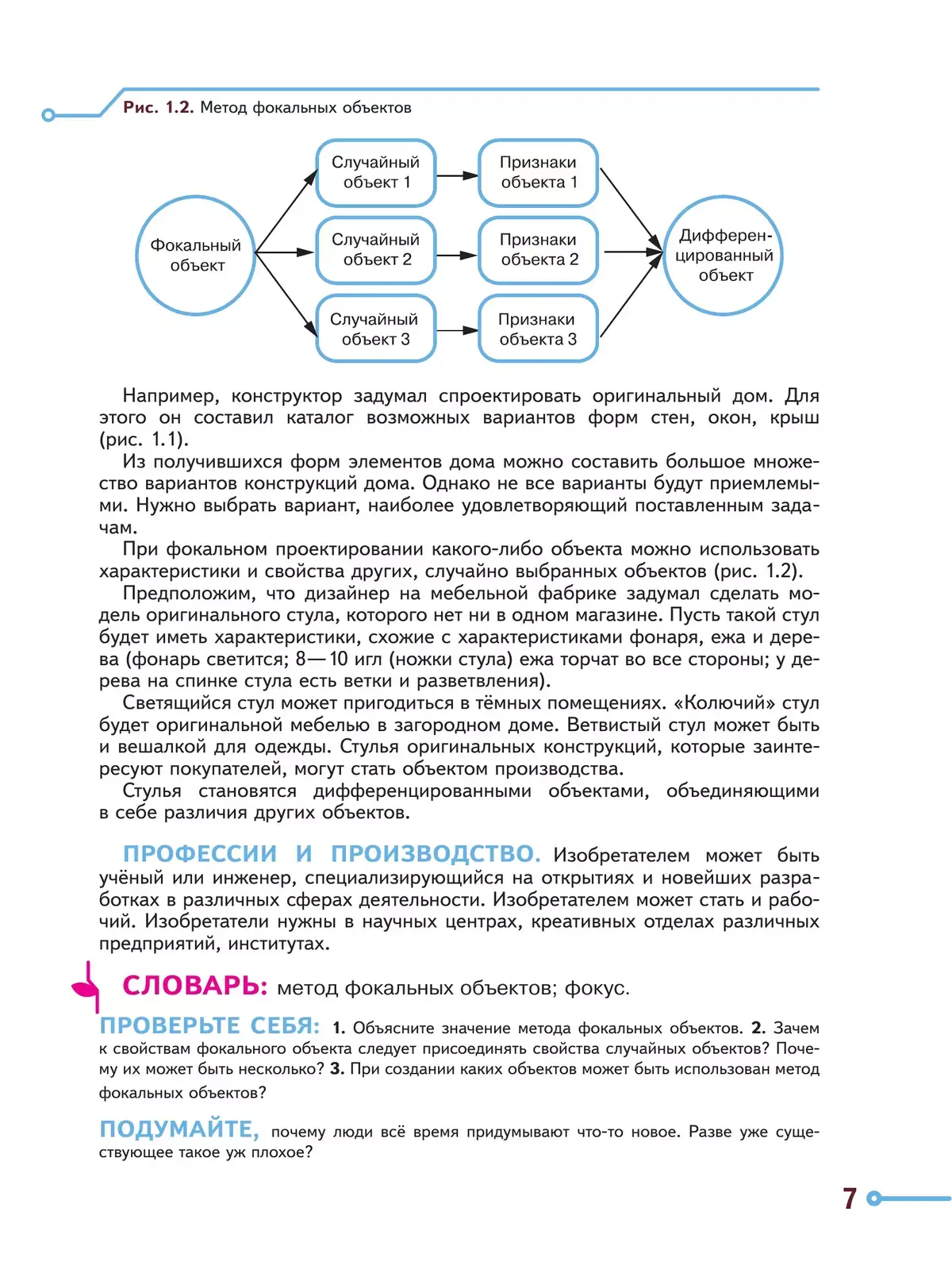 Рис. 1.2. Метод фокальных объектов

Фокальный объект

Случайный объект 1

Случайный объект 2

Случайный объект 3

Признаки объекта 1

Признаки объекта 2

Признаки объекта 3

Дифференцированный объект

Например, конструктор задумал спроектировать оригинальный дом. Для этого он составил каталог возможных вариантов форм стен, окон, крыш (рис. 1.1).

Из получившихся форм элементов дома можно составить большое множество вариантов конструкций дома. Однако не все варианты будут приемлемыми. Нужно выбрать вариант, наиболее удовлетворяющий поставленным задачам.

При фокальном проектировании какого-либо объекта можно использовать характеристики и свойства других, случайно выбранных объектов (рис. 1.2).

Предположим, что дизайнер на мебельной фабрике задумал сделать модель оригинального стула, которого нет ни в одном магазине. Пусть такой стул будет иметь характеристики, схожие с характеристиками фонаря, ежа и дерева (фонарь светится; 8—10 игл (ножки стула) ежа торчат во все стороны; у дерева на спинке стула есть ветки и разветвления).

Светящийся стул может пригодиться в тёмных помещениях. «Колючий» стул будет оригинальной мебелью в загородном доме. Ветвистый стул может быть и вешалкой для одежды. Стулья оригинальных конструкций, которые заинтересуют покупателей, могут стать объектом производства.

Стулья становятся дифференцированными объектами, объединяющими в себе различия других объектов.

ПРОФЕССИИ И ПРОИЗВОДСТВО. Изобретателем может быть учёный или инженер, специализирующийся на открытиях и новейших разработках в различных сферах деятельности. Изобретателем может стать и рабочий. Изобретатели нужны в научных центрах, креативных отделах различных предприятий, институтах.

СЛОВАРЬ: метод фокальных объектов; фокус.

ПРОВЕРЬТЕ СЕБЯ: 1. Объясните значение метода фокальных объектов. 2. Зачем к свойствам фокального объекта следует присоединять свойства случайных объектов? Почему их может быть несколько? 3. При создании каких объектов может быть использован метод фокальных объектов?

ПОДУМАЙТЕ, почему люди всё время придумывают что-то новое. Разве уже существующее такое уж плохое?

7